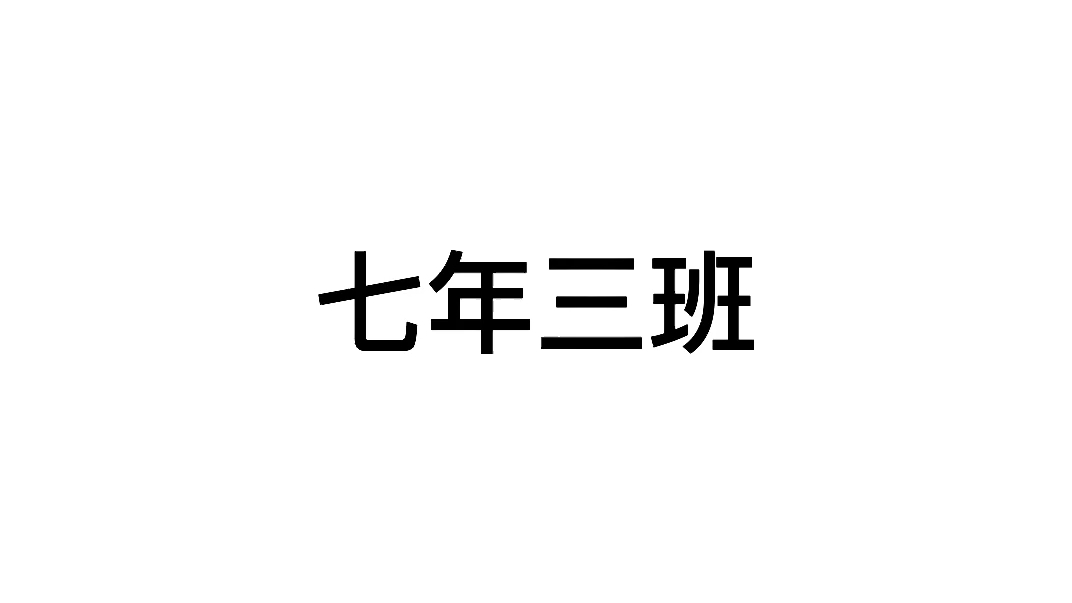 七年三班